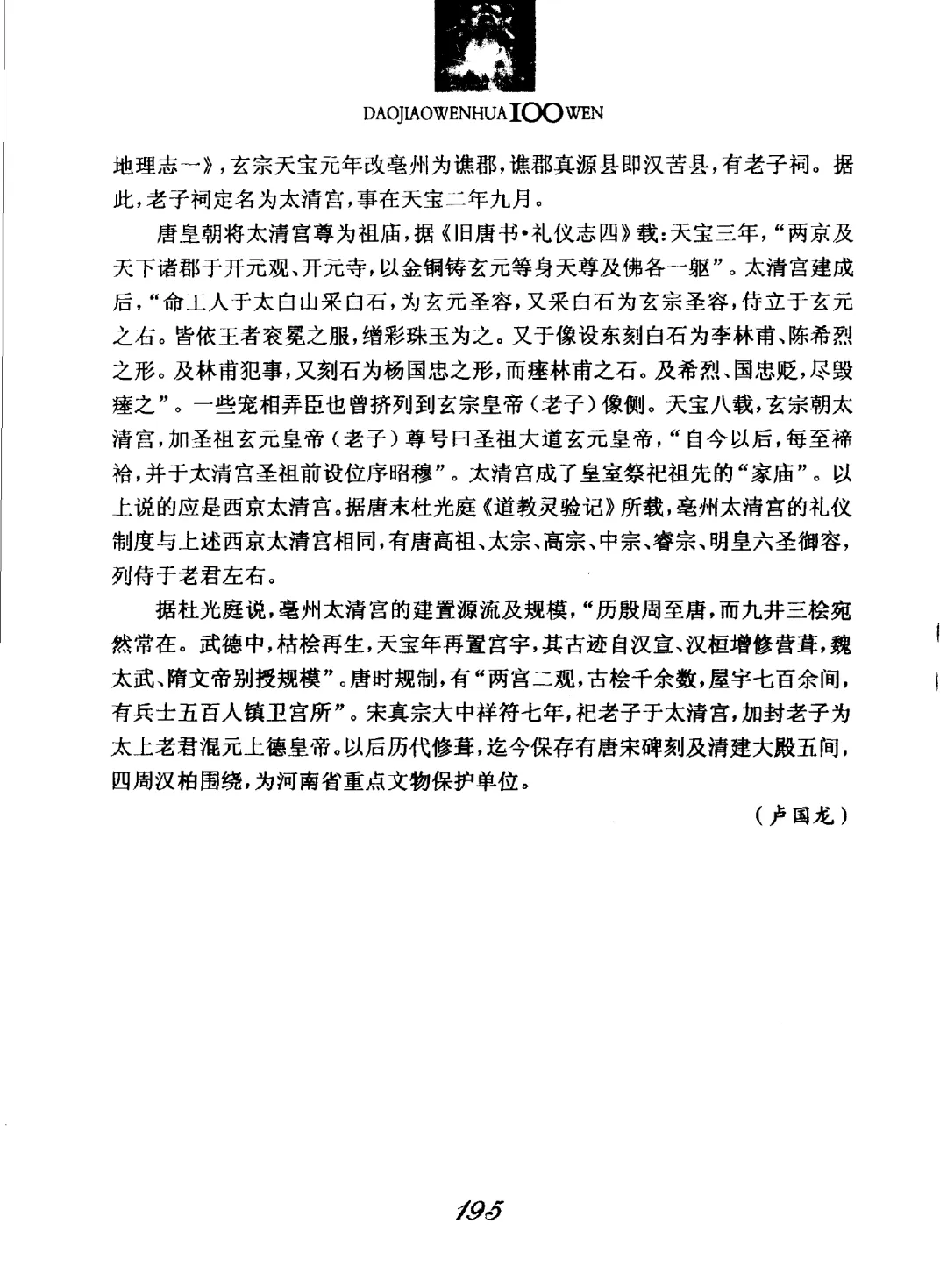 DAOJIAOWENHUA 100 WEN

地理志一》，玄宗天宝元年改亳州为谯郡，谯郡真源县即汉苦县，有老子祠。据此，老子祠定名为太清宫，事在天宝二年九月。

唐皇朝将太清宫尊为祖庙，据《旧唐书·礼仪志四》载：天宝三年，“两京及天下诸郡于开元观、开元寺，以金铜铸玄元等身天尊及佛各一躯”。太清宫建成后，“命工人于太白山采白石，为玄元圣容，又采白石为玄宗圣容，侍立于玄元之右。皆依王者衮冕之服，缯彩珠玉为之。又于像设东刻白石为李林甫、陈希烈之形。及林甫犯事，又刻石为杨国忠之形，而瘗林甫之石。及希烈、国忠贬，尽毁瘗之”。一些宠相弄臣也曾挤列到玄宗皇帝（老子）像侧。天宝八载，玄宗朝太清宫，加圣祖玄元皇帝（老子）尊号曰圣祖大道玄元皇帝，“自今以后，每至禘祫，并于太清宫圣祖前设位序昭穆”。太清宫成了皇室祭祀祖先的“家庙”。以上说的应是西京太清宫。据唐末杜光庭《道教灵验记》所载，亳州太清宫的礼仪制度与上述西京太清宫相同，有唐高祖、太宗、高宗、中宗、睿宗、明皇六圣御容，列侍于老君左右。

据杜光庭说，亳州太清宫的建置源流及规模，“历殷周至唐，而九井三桧宛然常在。武德中，枯桧再生，天宝年再置宫宇，其古迹自汉宣、汉桓增修营葺，魏太武、隋文帝别授规模”。唐时规制，有“两宫二观，古桧千余数，屋宇七百余间，有兵士五百人镇卫宫所”。宋真宗大中祥符七年，祀老子于太清宫，加封老子为太上老君混元上德皇帝。以后历代修葺，迄今保存有唐宋碑刻及清建大殿五间，四周汉柏围绕，为河南省重点文物保护单位。

（卢国龙）

195